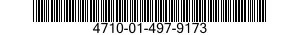 4710-01-497-9173